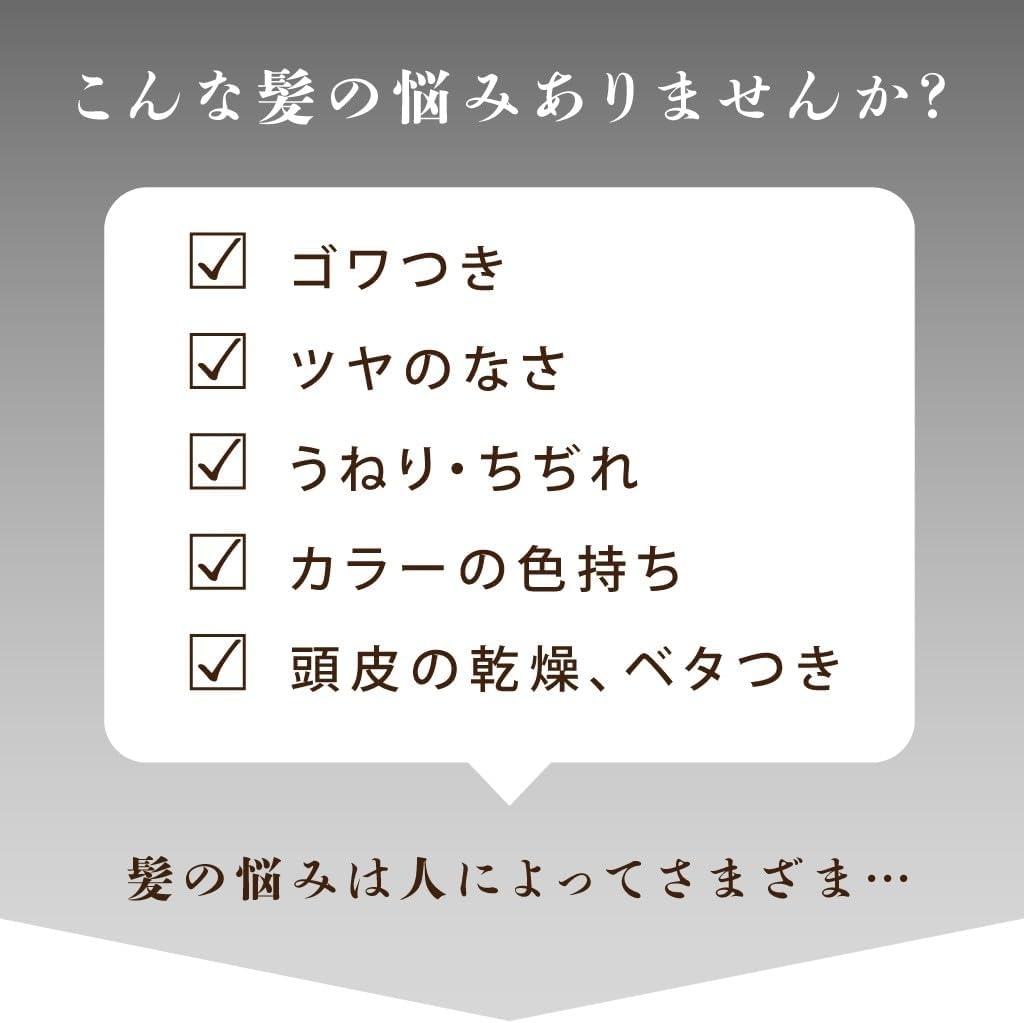 こんな髪の悩みありませんか？

☑ ゴワつき
☑ ツヤのなさ
☑ うねり・ちぢれ
☑ カラーの色持ち
☑ 頭皮の乾燥、ベタつき

髪の悩みは人によってさまざま…